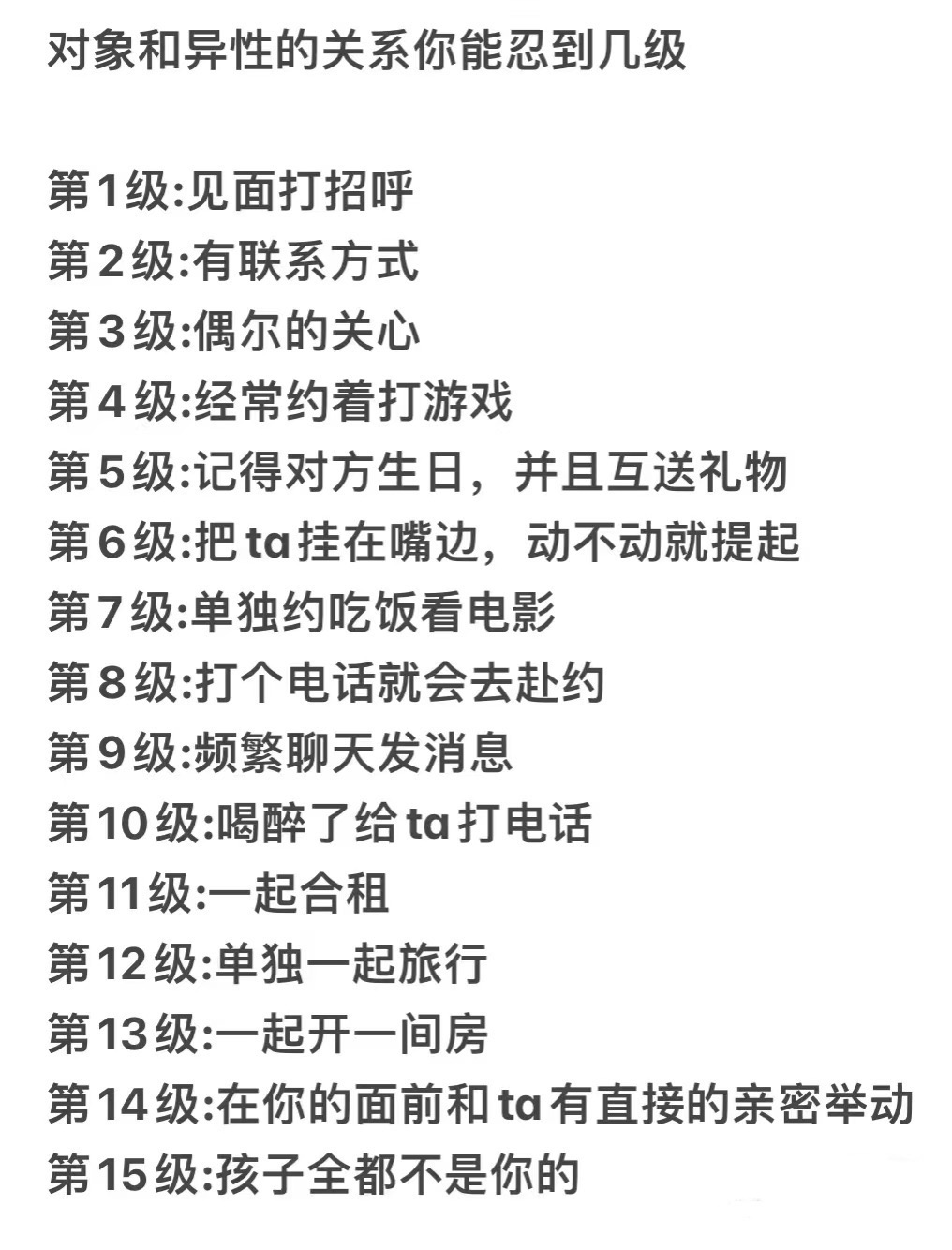 对象和异性的关系你能忍到几级

第1级:见面打招呼
第2级:有联系方式
第3级:偶尔的关心
第4级:经常约着打游戏
第5级:记得对方生日，并且互送礼物
第6级:把ta挂在嘴边，动不动就提起
第7级:单独约吃饭看电影
第8级:打个电话就会去赴约
第9级:频繁聊天发消息
第10级:喝醉了给ta打电话
第11级:一起合租
第12级:单独一起旅行
第13级:一起开一间房
第14级:在你的面前和ta有直接的亲密举动
第15级:孩子全都不是你的